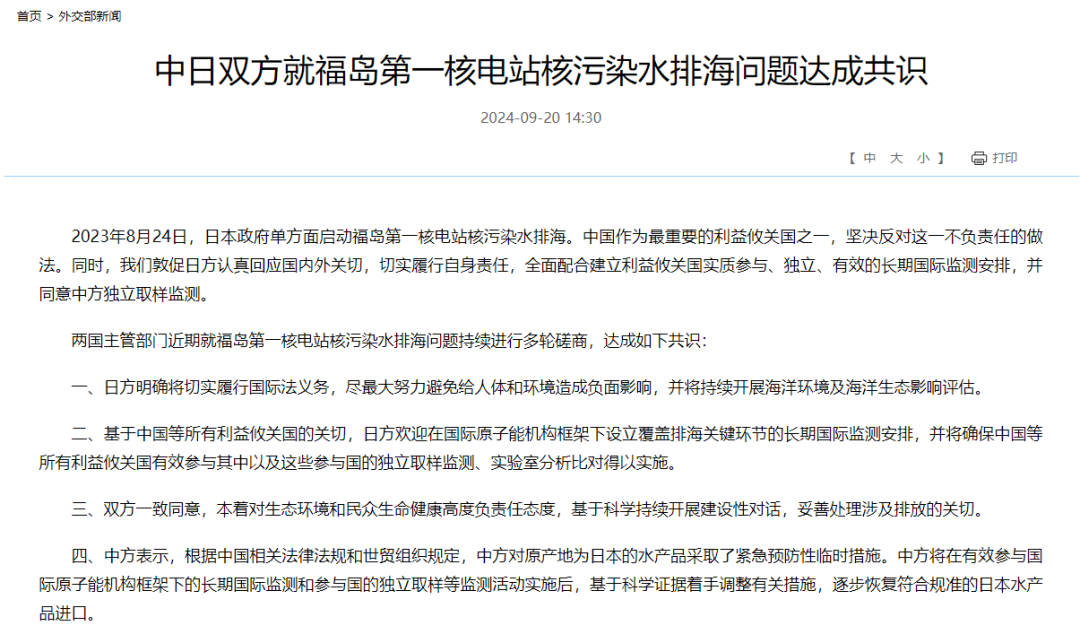 首页 > 外交部新闻

中日双方就福岛第一核电站核污染水排海问题达成共识

2024-09-20 14:30

【 中 大 小 】 打印

2023年8月24日，日本政府单方面启动福岛第一核电站核污染水排海。中国作为最重要的利益攸关国之一，坚决反对这一不负责任的做法。同时，我们敦促日方认真回应国内外关切，切实履行自身责任，全面配合建立利益攸关国实质参与、独立、有效的长期国际监测安排，并同意中方独立取样监测。

两国主管部门近期就福岛第一核电站核污染水排海问题持续进行多轮磋商，达成如下共识：

一、日方明确将切实履行国际法义务，尽最大努力避免给人体和环境造成负面影响，并将持续开展海洋环境及海洋生态影响评估。

二、基于中国等所有利益攸关国的关切，日方欢迎在国际原子能机构框架下设立覆盖排海关键环节的长期国际监测安排，并将确保中国等所有利益攸关国有效参与其中以及这些参与国的独立取样监测、实验室分析比对得以实施。

三、双方一致同意，本着对生态环境和民众生命健康高度负责任态度，基于科学持续开展建设性对话，妥善处理涉及排放的关切。

四、中方表示，根据中国相关法律法规和世贸组织规定，中方对原产地为日本的水产品采取了紧急预防性临时措施。中方将在有效参与国际原子能机构框架下的长期国际监测和参与国的独立取样等监测活动实施后，基于科学证据着手调整有关措施，逐步恢复符合规准的日本水产品进口。